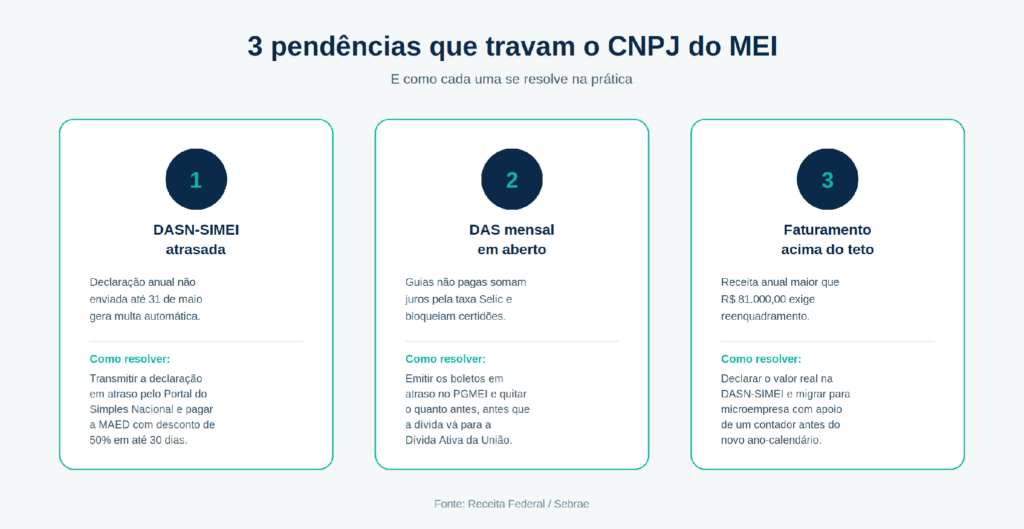 3 pendências que travam o CNPJ do MEI

E como cada uma se resolve na prática

1

DASN-SIMEI atrasada

Declaração anual não enviada até 31 de maio gera multa automática.

Como resolver:

Transmitir a declaração em atraso pelo Portal do Simples Nacional e pagar a MAED com desconto de 50% em até 30 dias.

2

DAS mensal em aberto

Guias não pagas somam juros pela taxa Selic e bloqueiam certidões.

Como resolver:

Emitir os boletos em atraso no PGMEI e quitar o quanto antes, antes que a dívida vá para a Dívida Ativa da União.

3

Faturamento acima do teto

Receita anual maior que R$ 81.000,00 exige reenquadramento.

Como resolver:

Declarar o valor real na DASN-SIMEI e migrar para microempresa com apoio de um contador antes do novo ano-calendário.

Fonte: Receita Federal / Sebrae